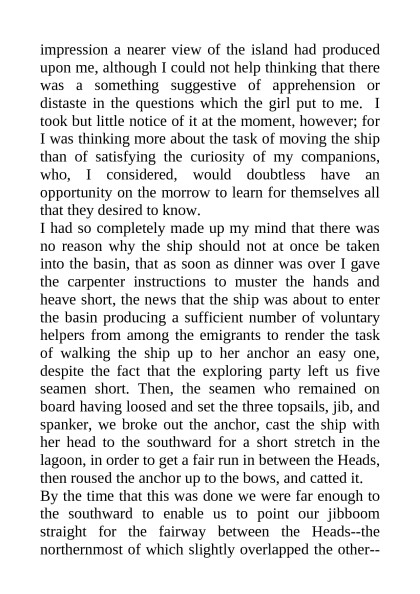 impression a nearer view of the island had produced upon me, although I could not help thinking that there was a something suggestive of apprehension or distaste in the questions which the girl put to me. I took but little notice of it at the moment, however; for I was thinking more about the task of moving the ship than of satisfying the curiosity of my companions, who, I considered, would doubtless have an opportunity on the morrow to learn for themselves all that they desired to know.
I had so completely made up my mind that there was no reason why the ship should not at once be taken into the basin, that as soon as dinner was over I gave the carpenter instructions to muster the hands and heave short, the news that the ship was about to enter the basin producing a sufficient number of voluntary helpers from among the emigrants to render the task of walking the ship up to her anchor an easy one, despite the fact that the exploring party left us five seamen short. Then, the seamen who remained on board having loosed and set the three topsails, jib, and spanker, we broke out the anchor, cast the ship with her head to the southward for a short stretch in the lagoon, in order to get a fair run in between the Heads, then roused the anchor up to the bows, and catted it.
By the time that this was done we were far enough to the southward to enable us to point our jibboom straight for the fairway between the Heads--the northernmost of which slightly overlapped the other--